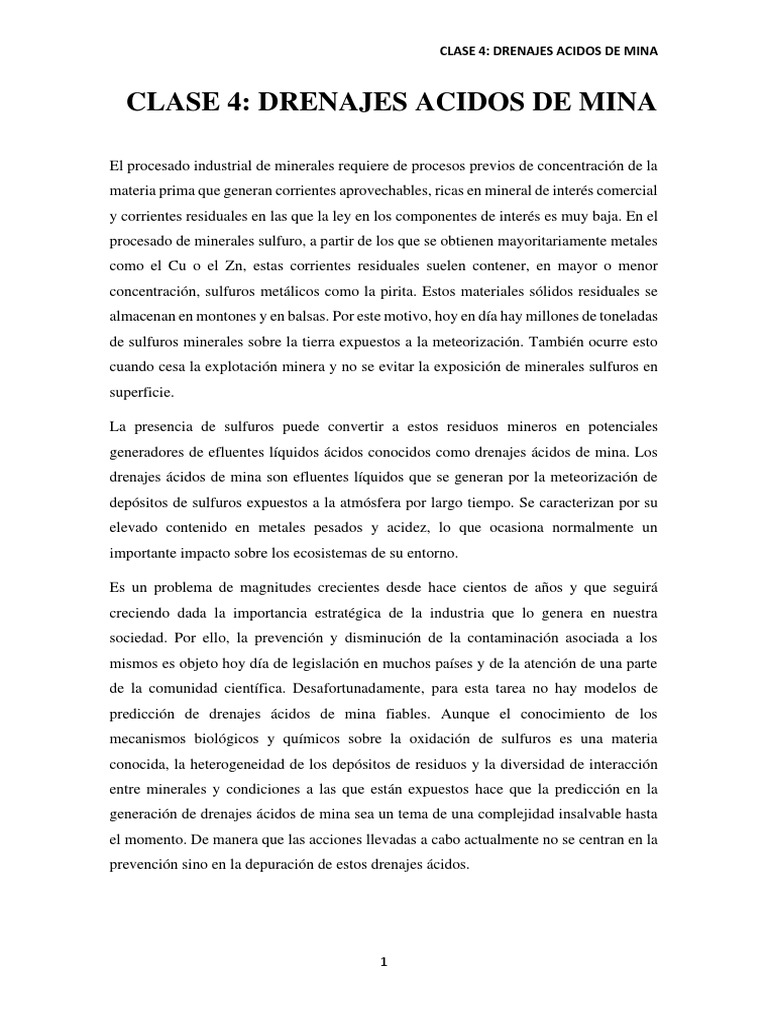 CLASE 4: DRENAJES ACIDOS DE MINA

CLASE 4: DRENAJES ACIDOS DE MINA

El procesado industrial de minerales requiere de procesos previos de concentración de la materia prima que generan corrientes aprovechables, ricas en mineral de interés comercial y corrientes residuales en las que la ley en los componentes de interés es muy baja. En el procesado de minerales sulfuro, a partir de los que se obtienen mayoritariamente metales como el Cu o el Zn, estas corrientes residuales suelen contener, en mayor o menor concentración, sulfuros metálicos como la pirita. Estos materiales sólidos residuales se almacenan en montones y en balsas. Por este motivo, hoy en día hay millones de toneladas de sulfuros minerales sobre la tierra expuestos a la meteorización. También ocurre esto cuando cesa la explotación minera y no se evitar la exposición de minerales sulfuros en superficie.

La presencia de sulfuros puede convertir a estos residuos mineros en potenciales generadores de efluentes líquidos ácidos conocidos como drenajes ácidos de mina. Los drenajes ácidos de mina son efluentes líquidos que se generan por la meteorización de depósitos de sulfuros expuestos a la atmósfera por largo tiempo. Se caracterizan por su elevado contenido en metales pesados y acidez, lo que ocasiona normalmente un importante impacto sobre los ecosistemas de su entorno.

Es un problema de magnitudes crecientes desde hace cientos de años y que seguirá creciendo dada la importancia estratégica de la industria que lo genera en nuestra sociedad. Por ello, la prevención y disminución de la contaminación asociada a los mismos es objeto hoy día de legislación en muchos países y de la atención de una parte de la comunidad científica. Desafortunadamente, para esta tarea no hay modelos de predicción de drenajes ácidos de mina fiables. Aunque el conocimiento de los mecanismos biológicos y químicos sobre la oxidación de sulfuros es una materia conocida, la heterogeneidad de los depósitos de residuos y la diversidad de interacción entre minerales y condiciones a las que están expuestos hace que la predicción en la generación de drenajes ácidos de mina sea un tema de una complejidad insalvable hasta el momento. De manera que las acciones llevadas a cabo actualmente no se centran en la prevención sino en la depuración de estos drenajes ácidos.

1